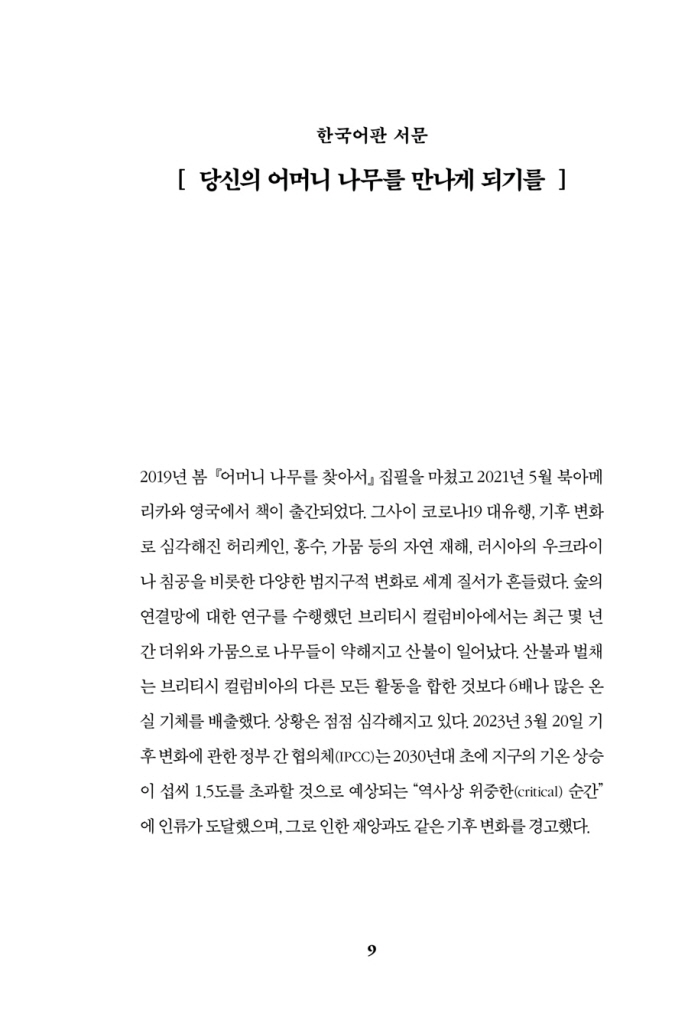 한국어판 서문

[ 당신의 어머니 나무를 만나게 되기를 ]

2019년 봄 『어머니 나무를 찾아서』 집필을 마쳤고 2021년 5월 북아메리카와 영국에서 책이 출간되었다. 그사이 코로나19 대유행, 기후 변화로 심각해진 허리케인, 홍수, 가뭄 등의 자연 재해, 러시아의 우크라이나 침공을 비롯한 다양한 범지구적 변화로 세계 질서가 흔들렸다. 숲의 연결망에 대한 연구를 수행했던 브리티시 컬럼비아에서는 최근 몇 년간 더위와 가뭄으로 나무들이 약해지고 산불이 일어났다. 산불과 벌채는 브리티시 컬럼비아의 다른 모든 활동을 합한 것보다 6배나 많은 온실 기체를 배출했다. 상황은 점점 심각해지고 있다. 2023년 3월 20일 기후 변화에 관한 정부 간 협의체(IPCC)는 2030년대 초에 지구의 기온 상승이 섭씨 1.5도를 초과할 것으로 예상되는 “역사상 위중한(critical) 순간”에 인류가 도달했으며, 그로 인한 재앙과도 같은 기후 변화를 경고했다.

9